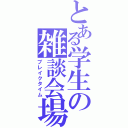 とある学生の雑談会場
ブレイクタイム